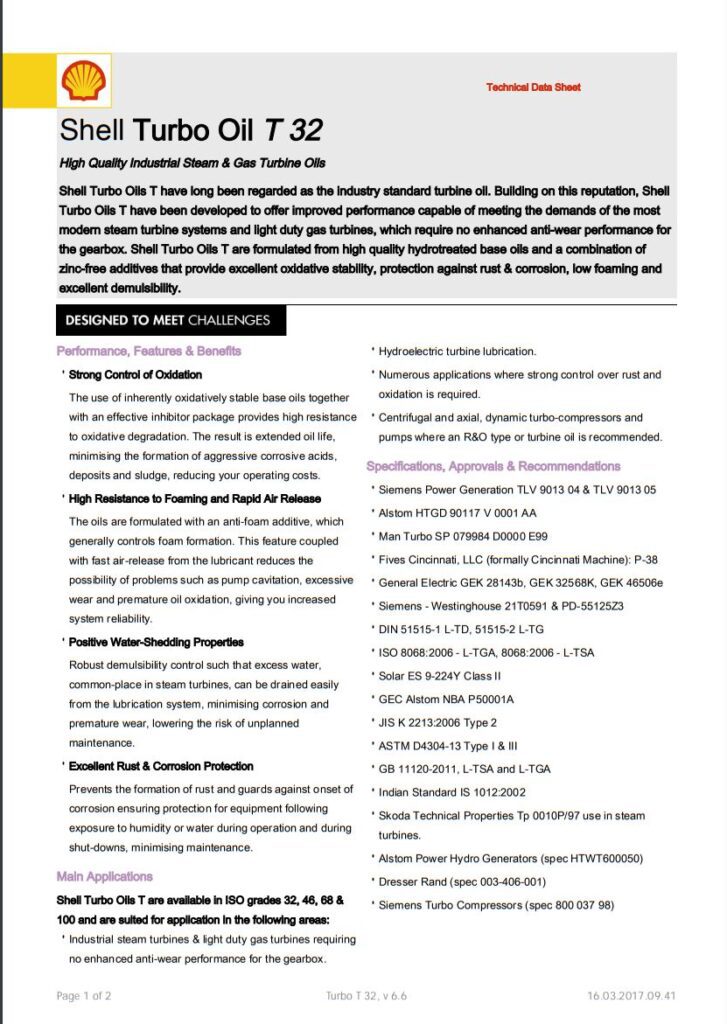 Technical Data Sheet

Shell Turbo Oil T 32

High Quality Industrial Steam & Gas Turbine Oils

Shell Turbo Oils T have long been regarded as the industry standard turbine oil. Building on this reputation, Shell Turbo Oils T have been developed to offer improved performance capable of meeting the demands of the most modern steam turbine systems and light duty gas turbines, which require no enhanced anti-wear performance for the gearbox. Shell Turbo Oils T are formulated from high quality hydrotreated base oils and a combination of zinc-free additives that provide excellent oxidative stability, protection against rust & corrosion, low foaming and excellent demulsibility.

DESIGNED TO MEET CHALLENGES

Performance, Features & Benefits

· Strong Control of Oxidation

The use of inherently oxidatively stable base oils together with an effective inhibitor package provides high resistance to oxidative degradation. The result is extended oil life, minimising the formation of aggressive corrosive acids, deposits and sludge, reducing your operating costs.

· High Resistance to Foaming and Rapid Air Release

The oils are formulated with an anti-foam additive, which generally controls foam formation. This feature coupled with fast air-release from the lubricant reduces the possibility of problems such as pump cavitation, excessive wear and premature oil oxidation, giving you increased system reliability.

· Positive Water-Shedding Properties

Robust demulsibility control such that excess water, common-place in steam turbines, can be drained easily from the lubrication system, minimising corrosion and premature wear, lowering the risk of unplanned maintenance.

· Excellent Rust & Corrosion Protection

Prevents the formation of rust and guards against onset of corrosion ensuring protection for equipment following exposure to humidity or water during operation and during shut-downs, minimising maintenance.

Main Applications

Shell Turbo Oils T are available in ISO grades 32, 46, 68 & 100 and are suited for application in the following areas:

· Industrial steam turbines & light duty gas turbines requiring no enhanced anti-wear performance for the gearbox.

· Hydroelectric turbine lubrication.

· Numerous applications where strong control over rust and oxidation is required.

· Centrifugal and axial, dynamic turbo-compressors and pumps where an R&O type or turbine oil is recommended.

Specifications, Approvals & Recommendations

· Siemens Power Generation TLV 9013 04 & TLV 9013 05

· Alstom HTGD 90117 V 0001 AA

· Man Turbo SP 079984 D0000 E99

· Fives Cincinnati, LLC (formally Cincinnati Machine): P-38

· General Electric GEK 28143b, GEK 32568K, GEK 46506e

· Siemens - Westinghouse 21T0591 & PD-55125Z3

· DIN 51515-1 L-TD, 51515-2 L-TG

· ISO 8068:2006 - L-TGA, 8068:2006 - L-TSA

· Solar ES 9-224Y Class II

· GEC Alstom NBA P50001A

· JIS K 2213:2006 Type 2

· ASTM D4304-13 Type I & III

· GB 11120-2011, L-TSA and L-TGA

· Indian Standard IS 1012:2002

· Skoda Technical Properties Tp 0010P/97 use in steam turbines.

· Alstom Power Hydro Generators (spec HTWT600050)

· Dresser Rand (spec 003-406-001)

· Siemens Turbo Compressors (spec 800 037 98)

Page 1 of 2 Turbo T 32, v 6.6 16.03.2017.09.41